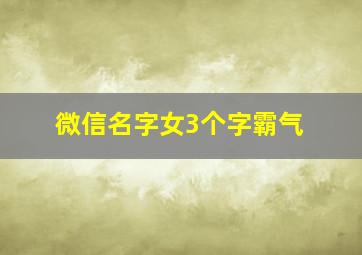 微信名字女3个字霸气